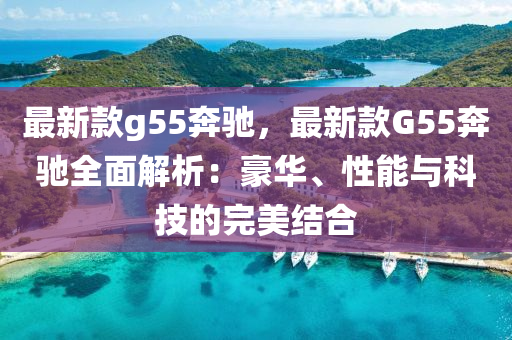 最新款g55奔驰，最新款G55奔驰全面解析：豪华、性能与科技的完美结合